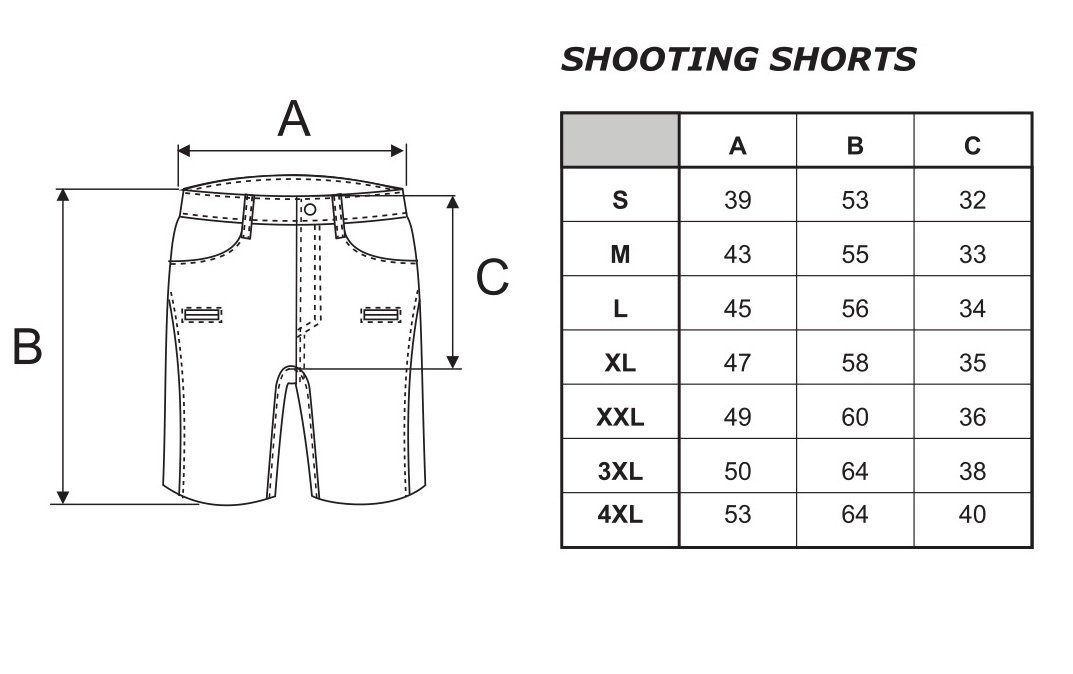 A

B

C

SHOOTING SHORTS

| | A | B | C |
|---|---|---|---|
| S | 39 | 53 | 32 |
| M | 43 | 55 | 33 |
| L | 45 | 56 | 34 |
| XL | 47 | 58 | 35 |
| XXL | 49 | 60 | 36 |
| 3XL | 50 | 64 | 38 |
| 4XL | 53 | 64 | 40 |